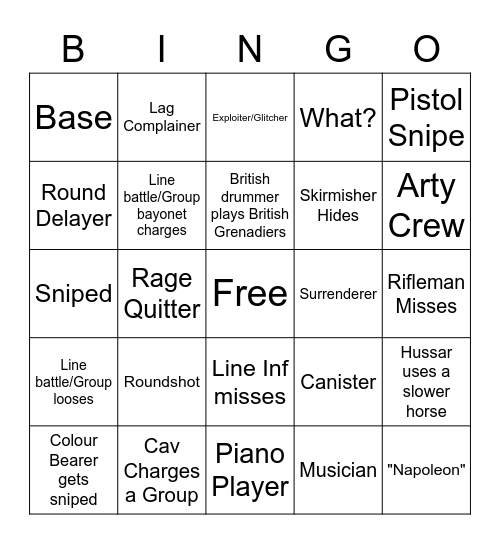 | B | I | N | G | O |
|---|---|---|---|---|
| Base | Lag Complainer | Exploiter/Glitcher | What? | Pistol Snipe |
| Round Delayer | Line battle/Group bayonet charges | British drummer plays British Grenadiers | Skirmisher Hides | Arty Crew |
| Sniped | Rage Quitter | Free | Surrenderer | Rifleman Misses |
| Line battle/Group looses | Roundshot | Line Inf misses | Canister | Hussar uses a slower horse |
| Colour Bearer gets sniped | Cav Charges a Group | Piano Player | Musician | "Napoleon" |